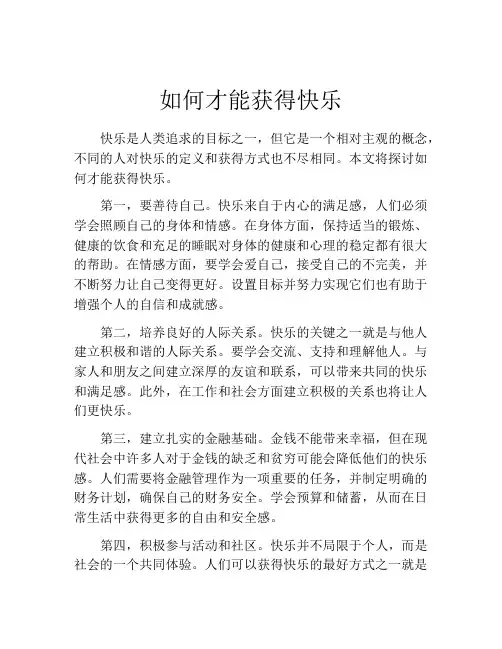 如何才能获得快乐

快乐是人类追求的目标之一，但它是一个相对主观的概念，不同的人对快乐的定义和获得方式也不尽相同。本文将探讨如何才能获得快乐。

第一，要善待自己。快乐来自于内心的满足感，人们必须学会照顾自己的身体和情感。在身体方面，保持适当的锻炼、健康的饮食和充足的睡眠对身体的健康和心理的稳定都有很大的帮助。在情感方面，要学会爱自己，接受自己的不完美，并不断努力让自己变得更好。设置目标并努力实现它们也有助于增强个人的自信和成就感。

第二，培养良好的人际关系。快乐的关键之一就是与他人建立积极和谐的人际关系。要学会交流、支持和理解他人。与家人和朋友之间建立深厚的友谊和联系，可以带来共同的快乐和满足感。此外，在工作和社会方面建立积极的关系也将让人们更快乐。

第三，建立扎实的金融基础。金钱不能带来幸福，但在现代社会中许多人对于金钱的缺乏和贫穷可能会降低他们的快乐感。人们需要将金融管理作为一项重要的任务，并制定明确的财务计划，确保自己的财务安全。学会预算和储蓄，从而在日常生活中获得更多的自由和安全感。

第四，积极参与活动和社区。快乐并不局限于个人，而是社会的一个共同体验。人们可以获得快乐的最好方式之一就是